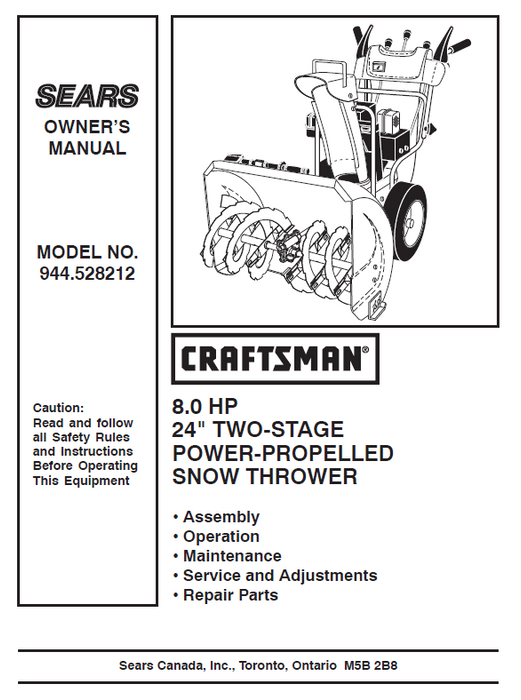 SEARS

OWNER'S MANUAL

MODEL NO. 944.528212

Caution: Read and follow all Safety Rules and Instructions Before Operating This Equipment

CRAFTSMAN®

8.0 HP
24" TWO-STAGE
POWER-PROPELLED
SNOW THROWER

• Assembly
• Operation
• Maintenance
• Service and Adjustments
• Repair Parts

Sears Canada, Inc., Toronto, Ontario M5B 2B8